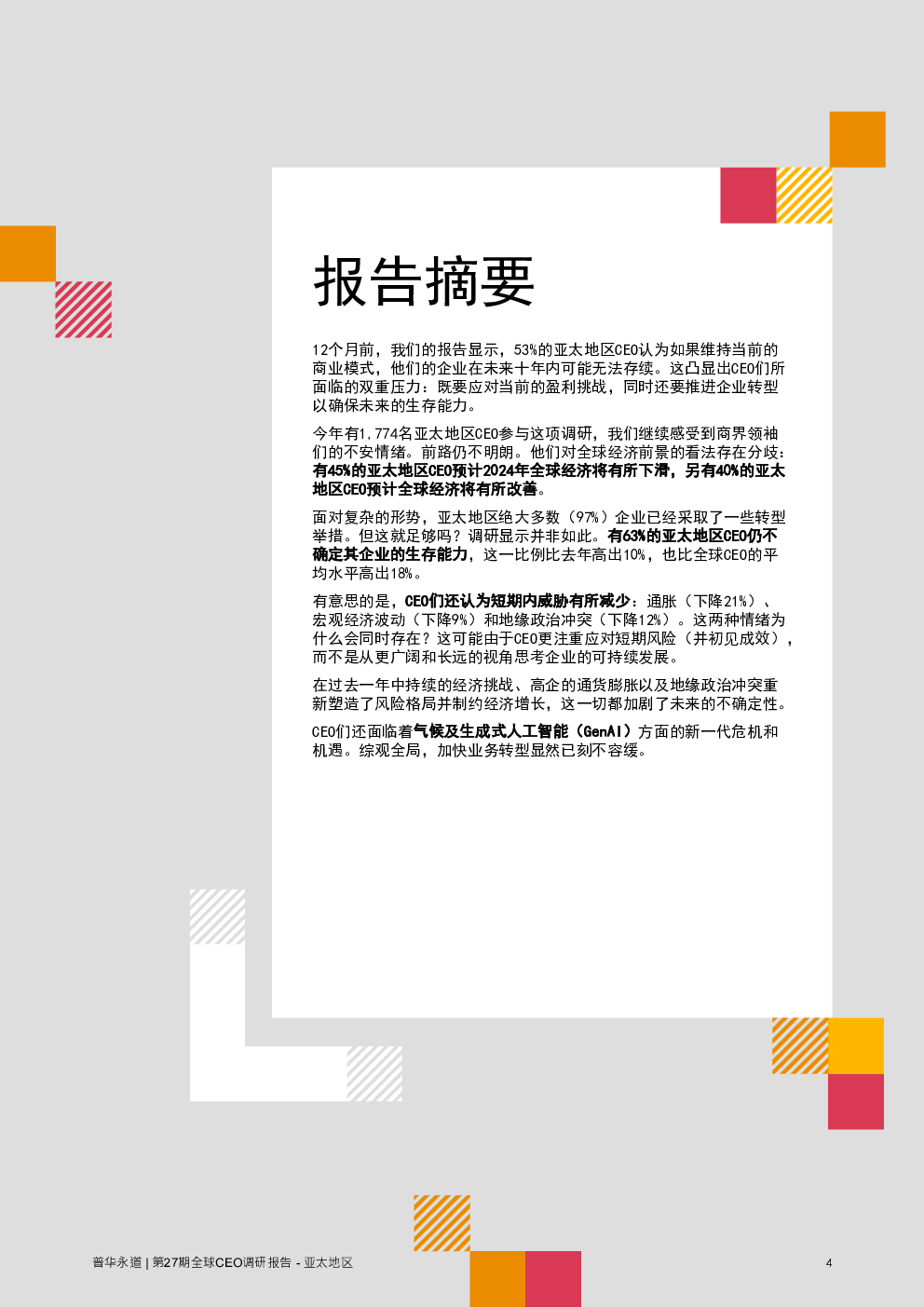 报告摘要

12个月前，我们的报告显示，53%的亚太地区CEO认为如果维持当前的商业模式，他们的企业在未来十年内可能无法存续。这凸显出CEO们所面临的双重压力：既要应对当前的盈利挑战，同时还要推进企业转型以确保未来的生存能力。

今年有1,774名亚太地区CEO参与这项调研，我们继续感受到商界领袖们的不安情绪。前路仍不明朗。他们对全球经济前景的看法存在分歧：有45%的亚太地区CEO预计2024年全球经济将有所下滑，另有40%的亚太地区CEO预计全球经济将有所改善。

面对复杂的形势，亚太地区绝大多数（97%）企业已经采取了一些转型举措。但这就足够吗？调研显示并非如此。有63%的亚太地区CEO仍不确定其企业的生存能力，这一比例比去年高出10%，也比全球CEO的平均水平高出18%。

有意思的是，CEO们还认为短期内威胁有所减少：通胀（下降21%）、宏观经济波动（下降9%）和地缘政治冲突（下降12%）。这两种情绪为什么会同时存在？这可能由于CEO更注重应对短期风险（并初见成效），而不是从更广阔和长远的视角思考企业的可持续发展。

在过去一年中持续的经济挑战、高企的通货膨胀以及地缘政治冲突重新塑造了风险格局并制约经济增长，这一切都加剧了未来的不确定性。

CEO们还面临着气候及生成式人工智能（GenAI）方面的新一代危机和机遇。综观全局，加快业务转型显然已刻不容缓。

普华永道 | 第27期全球CEO调研报告 - 亚太地区

4